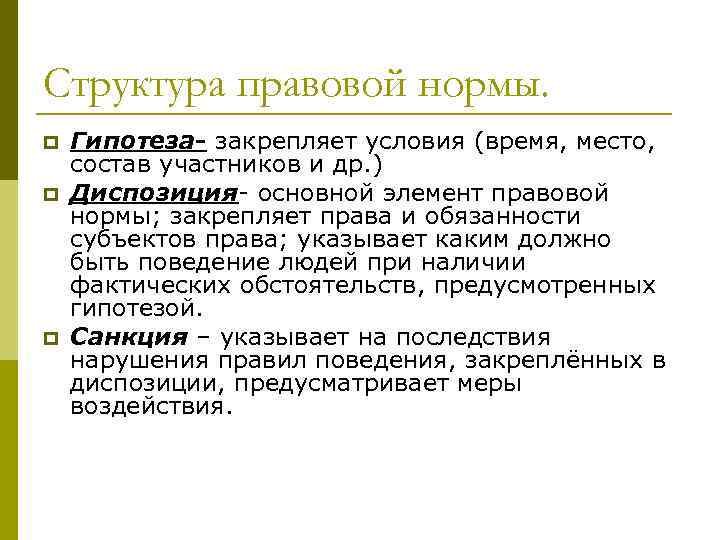 Структура правовой нормы.

Гипотеза- закрепляет условия (время, место, состав участников и др.)

Диспозиция- основной элемент правовой нормы; закрепляет права и обязанности субъектов права; указывает каким должно быть поведение людей при наличии фактических обстоятельств, предусмотренных гипотезой.

Санкция – указывает на последствия нарушения правил поведения, закреплённых в диспозиции, предусматривает меры воздействия.